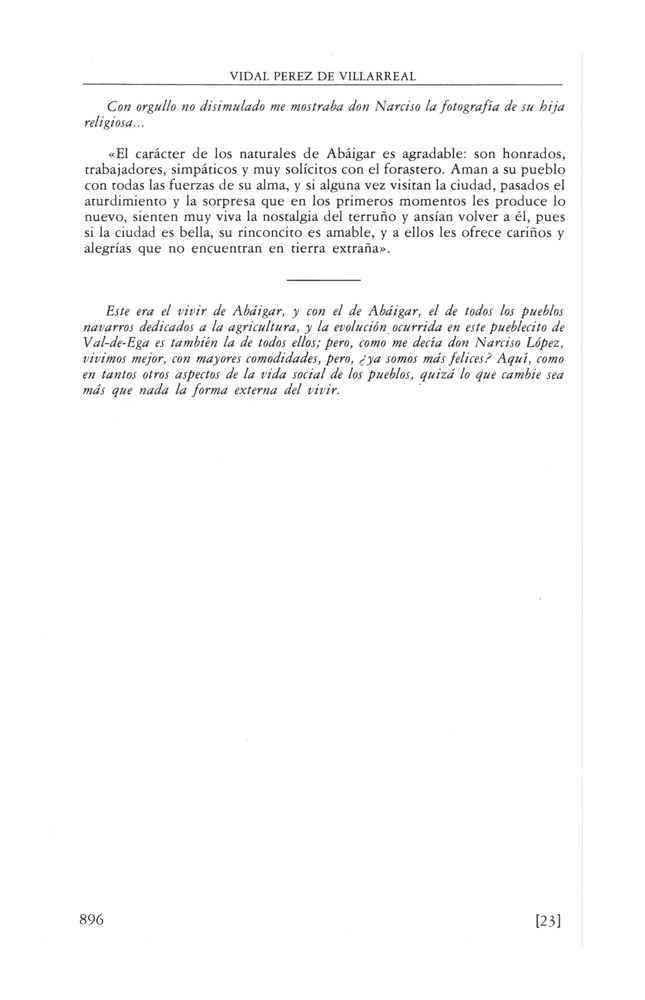 VIDAL PEREZ DE VILLARREAL

Con orgullo no disimulado me mostraba don Narciso la fotografía de su hija religiosa...

«El carácter de los naturales de Abáigar es agradable: son honrados, trabajadores, simpáticos y muy solícitos con el forastero. Aman a su pueblo con todas las fuerzas de su alma, y si alguna vez visitan la ciudad, pasados el aturdimiento y la sorpresa que en los primeros momentos les produce lo nuevo, sienten muy viva la nostalgia del terruño y ansían volver a él, pues si la ciudad es bella, su rinconcito es amable, y a ellos les ofrece cariños y alegrías que no encuentran en tierra extraña».

Este era el vivir de Abáigar, y con el de Abáigar, el de todos los pueblos navarros dedicados a la agricultura, y la evolución ocurrida en este pueblecito de Val-de-Ega es también la de todos ellos; pero, como me decía don Narciso López, vivimos mejor, con mayores comodidades, pero, ¿ya somos más felices? Aquí, como en tantos otros aspectos de la vida social de los pueblos, quizá lo que cambie sea más que nada la forma externa del vivir.

896

[23]